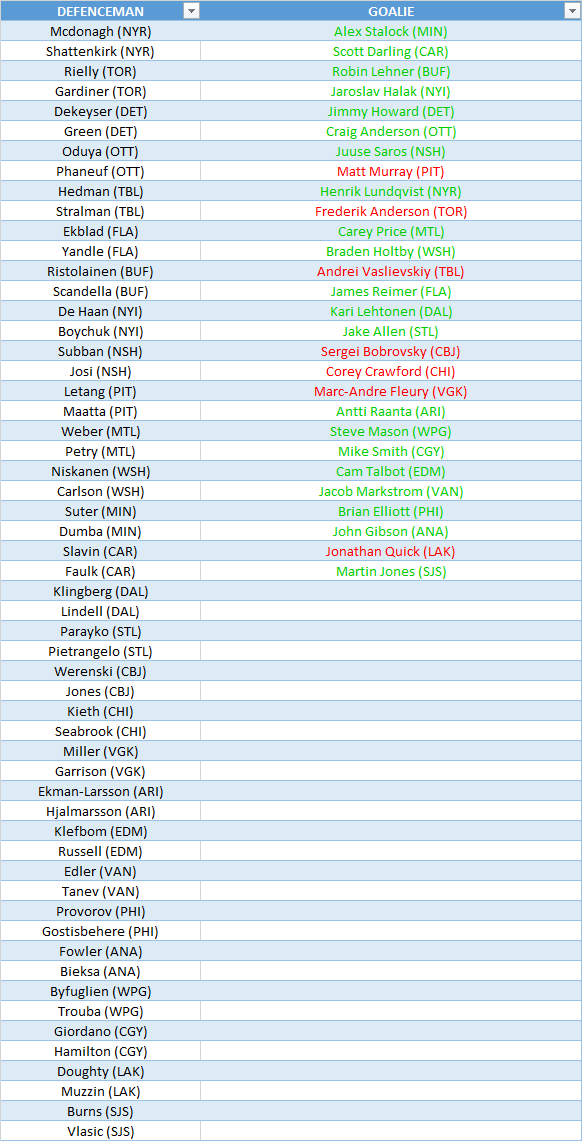 | DEFENCEMAN | GOALIE |
|---|---|
| Mcdonagh (NYR) | Alex Stalock (MIN) |
| Shattenkirk (NYR) | Scott Darling (CAR) |
| Rielly (TOR) | Robin Lehner (BUF) |
| Gardiner (TOR) | Jaroslav Halak (NYI) |
| Dekeyser (DET) | Jimmy Howard (DET) |
| Green (DET) | Craig Anderson (OTT) |
| Oduya (OTT) | Juuse Saros (NSH) |
| Phaneuf (OTT) | Matt Murray (PIT) |
| Hedman (TBL) | Henrik Lundqvist (NYR) |
| Stralman (TBL) | Frederik Anderson (TOR) |
| Ekblad (FLA) | Carey Price (MTL) |
| Yandle (FLA) | Braden Holtby (WSH) |
| Ristolainen (BUF) | Andrei Vaslievskiy (TBL) |
| Scandella (BUF) | James Reimer (FLA) |
| De Haan (NYI) | Kari Lehtonen (DAL) |
| Boychuk (NYI) | Jake Allen (STL) |
| Subban (NSH) | Sergei Bobrovsky (CBJ) |
| Josi (NSH) | Corey Crawford (CHI) |
| Letang (PIT) | Marc-Andre Fleury (VGK) |
| Maatta (PIT) | Antti Raanta (ARI) |
| Weber (MTL) | Steve Mason (WPG) |
| Petry (MTL) | Mike Smith (CGY) |
| Niskanen (WSH) | Cam Talbot (EDM) |
| Carlson (WSH) | Jacob Markstrom (VAN) |
| Suter (MIN) | Brian Elliott (PHI) |
| Dumba (MIN) | John Gibson (ANA) |
| Slavin (CAR) | Jonathan Quick (LAK) |
| Faulk (CAR) | Martin Jones (SJS) |
| Klingberg (DAL) | |
| Lindell (DAL) | |
| Parayko (STL) | |
| Pietrangelo (STL) | |
| Werenski (CBJ) | |
| Jones (CBJ) | |
| Kieth (CHI) | |
| Seabrook (CHI) | |
| Miller (VGK) | |
| Garrison (VGK) | |
| Ekman-Larsson (ARI) | |
| Hjalmarsson (ARI) | |
| Klefbom (EDM) | |
| Russell (EDM) | |
| Edler (VAN) | |
| Tanev (VAN) | |
| Provorov (PHI) | |
| Gostisbehere (PHI) | |
| Fowler (ANA) | |
| Bieksa (ANA) | |
| Byfuglien (WPG) | |
| Trouba (WPG) | |
| Giordano (CGY) | |
| Hamilton (CGY) | |
| Doughty (LAK) | |
| Muzzin (LAK) | |
| Burns (SJS) | |
| Vlasic (SJS) | |